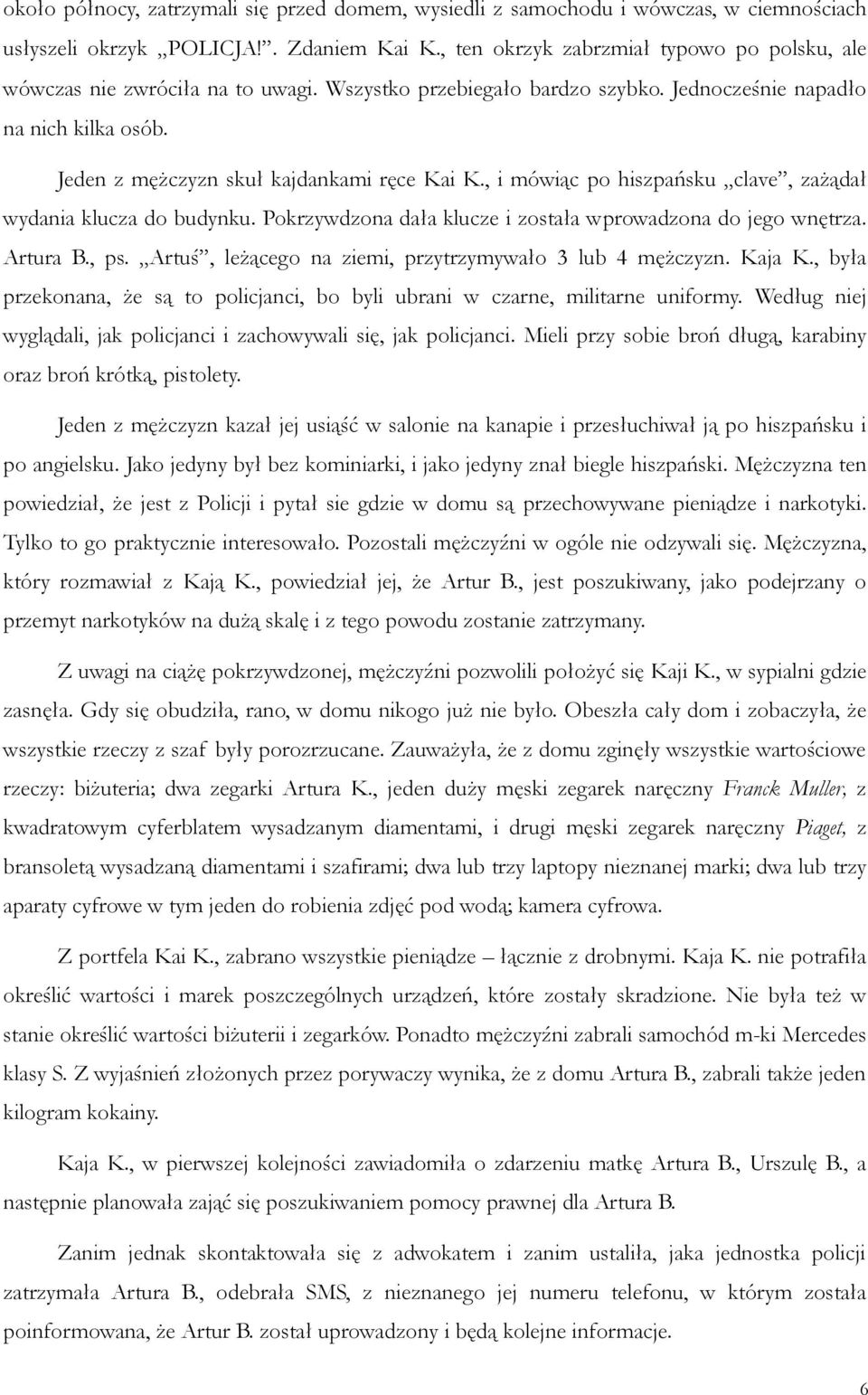 około północy, zatrzymali się przed domem, wysiedli z samochodu i wówczas, w ciemnościach usłyszeli okrzyk „POLICJA!”. Zdaniem Kai K., ten okrzyk zabrzmiał typowo po polsku, ale wówczas nie zwróciła na to uwagi. Wszystko przebiegało bardzo szybko. Jednocześnie napadło na nich kilka osób.

Jeden z mężczyzn skuł kajdankami ręce Kai K., i mówiąc po hiszpańsku „clave”, zażądał wydania klucza do budynku. Pokrzywdzona dała klucze i została wprowadzona do jego wnętrza. Artura B., ps. „Artuś”, leżącego na ziemi, przytrzymywało 3 lub 4 mężczyzn. Kaja K., była przekonana, że są to policjanci, bo byli ubrani w czarne, militarne uniformy. Według niej wyglądali, jak policjanci i zachowywali się, jak policjanci. Mieli przy sobie broń długą, karabiny oraz broń krótką, pistolety.

Jeden z mężczyzn kazał jej usiąść w salonie na kanapie i przesłuchiwał ją po hiszpańsku i po angielsku. Jako jedyny był bez kominiarki, i jako jedyny znał biegle hiszpański. Mężczyzna ten powiedział, że jest z Policji i pytał sie gdzie w domu są przechowywane pieniądze i narkotyki. Tylko to go praktycznie interesowało. Pozostali mężczyźni w ogóle nie odzywali się. Mężczyzna, który rozmawiał z Kają K., powiedział jej, że Artur B., jest poszukiwany, jako podejrzany o przemyt narkotyków na dużą skalę i z tego powodu zostanie zatrzymany.

Z uwagi na ciążę pokrzywdzonej, mężczyźni pozwolili położyć się Kaji K., w sypialni gdzie zasnęła. Gdy się obudziła, rano, w domu nikogo już nie było. Obeszła cały dom i zobaczyła, że wszystkie rzeczy z szaf były porozrzucane. Zauważyła, że z domu zginęły wszystkie wartościowe rzeczy: biżuteria; dwa zegarki Artura K., jeden duży męski zegarek naręczny Franck Muller, z kwadratowym cyferblatem wysadzanym diamentami, i drugi męski zegarek naręczny Piaget, z bransoletą wysadzaną diamentami i szafirami; dwa lub trzy laptopy nieznanej marki; dwa lub trzy aparaty cyfrowe w tym jeden do robienia zdjęć pod wodą; kamera cyfrowa.

Z portfela Kai K., zabrano wszystkie pieniądze – łącznie z drobnymi. Kaja K. nie potrafiła określić wartości i marek poszczególnych urządzeń, które zostały skradzione. Nie była też w stanie określić wartości biżuterii i zegarków. Ponadto mężczyźni zabrali samochód m-ki Mercedes klasy S. Z wyjaśnień złożonych przez porywaczy wynika, że z domu Artura B., zabrali także jeden kilogram kokainy.

Kaja K., w pierwszej kolejności zawiadomiła o zdarzeniu matkę Artura B., Urszulę B., a następnie planowała zająć się poszukiwaniem pomocy prawnej dla Artura B.

Zanim jednak skontaktowała się z adwokatem i zanim ustaliła, jaka jednostka policji zatrzymała Artura B., odebrała SMS, z nieznanego jej numeru telefonu, w którym została poinformowana, że Artur B. został uprowadzony i będą kolejne informacje.

6